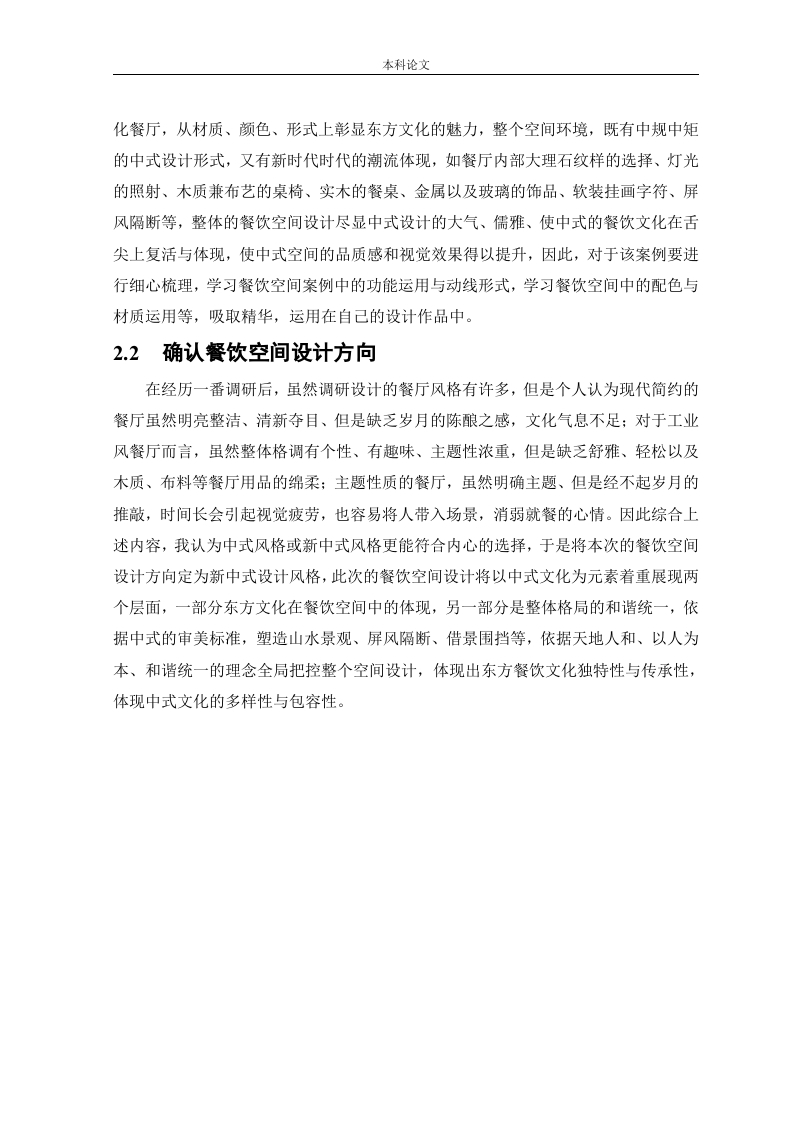 本科论文

化餐厅，从材质、颜色、形式上彰显东方文化的魅力，整个空间环境，既有中规中矩的中式设计形式，又有新时代时代的潮流体现，如餐厅内部大理石纹样的选择、灯光的照射、木质兼布艺的桌椅、实木的餐桌、金属以及玻璃的饰品、软装挂画字符、屏风隔断等，整体的餐饮空间设计尽显中式设计的大气、儒雅、使中式的餐饮文化在舌尖上复活与体现，使中式空间的品质感和视觉效果得以提升，因此，对于该案例要进行细心梳理，学习餐饮空间案例中的功能运用与动线形式，学习餐饮空间中的配色与材质运用等，吸取精华，运用在自己的设计作品中。

2.2 确认餐饮空间设计方向

在经历一番调研后，虽然调研设计的餐厅风格有许多，但是个人认为现代简约的餐厅虽然明亮整洁、清新夺目、但是缺乏岁月的陈酿之感，文化气息不足；对于工业风餐厅而言，虽然整体格调有个性、有趣味、主题性浓重，但是缺乏舒雅、轻松以及木质、布料等餐厅用品的绵柔；主题性质的餐厅，虽然明确主题、但是经不起岁月的推敲，时间长会引起视觉疲劳，也容易将人带入场景，消弱就餐的心情。因此综合上述内容，我认为中式风格或新中式风格更能符合内心的选择，于是将本次的餐饮空间设计方向定为新中式设计风格，此次的餐饮空间设计将以中式文化为元素着重展现两个层面，一部分东方文化在餐饮空间中的体现，另一部分是整体格局的和谐统一，依据中式的审美标准，塑造山水景观、屏风隔断、借景围挡等，依据天地人和、以人为本、和谐统一的理念全局把控整个空间设计，体现出东方餐饮文化独特性与传承性，体现中式文化的多样性与包容性。